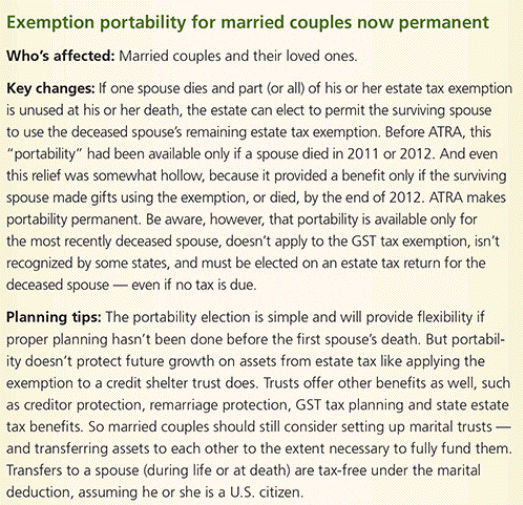 Exemption portability for married couples now permanent

Who's affected: Married couples and their loved ones.

Key changes: If one spouse dies and part (or all) of his or her estate tax exemption is unused at his or her death, the estate can elect to permit the surviving spouse to use the deceased spouse's remaining estate tax exemption. Before ATRA, this "portability" had been available only if a spouse died in 2011 or 2012. And even this relief was somewhat hollow, because it provided a benefit only if the surviving spouse made gifts using the exemption, or died, by the end of 2012. ATRA makes portability permanent. Be aware, however, that portability is available only for the most recently deceased spouse, doesn't apply to the GST tax exemption, isn't recognized by some states, and must be elected on an estate tax return for the deceased spouse — even if no tax is due.

Planning tips: The portability election is simple and will provide flexibility if proper planning hasn't been done before the first spouse's death. But portability doesn't protect future growth on assets from estate tax like applying the exemption to a credit shelter trust does. Trusts offer other benefits as well, such as creditor protection, remarriage protection, GST tax planning and state estate tax benefits. So married couples should still consider setting up marital trusts — and transferring assets to each other to the extent necessary to fully fund them. Transfers to a spouse (during life or at death) are tax-free under the marital deduction, assuming he or she is a U.S. citizen.